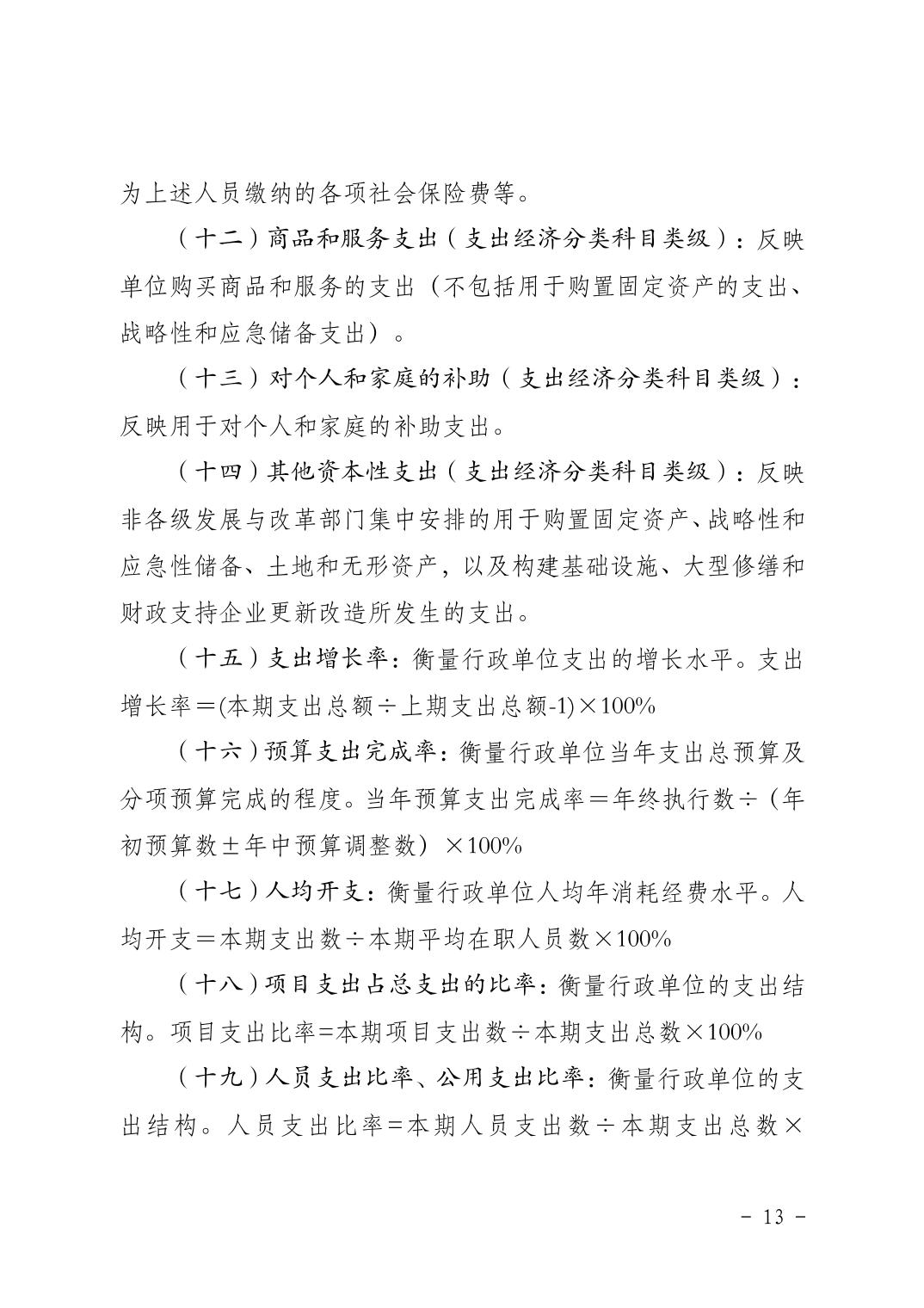 为上述人员缴纳的各项社会保险费等。

（十二）商品和服务支出（支出经济分类科目类级）：反映单位购买商品和服务的支出（不包括用于购置固定资产的支出、战略性和应急储备支出）。

（十三）对个人和家庭的补助（支出经济分类科目类级）：反映用于对个人和家庭的补助支出。

（十四）其他资本性支出（支出经济分类科目类级）：反映非各级发展与改革部门集中安排的用于购置固定资产、战略性和应急性储备、土地和无形资产，以及构建基础设施、大型修缮和财政支持企业更新改造所发生的支出。

（十五）支出增长率：衡量行政单位支出的增长水平。支出增长率＝(本期支出总额÷上期支出总额-1)×100%

（十六）预算支出完成率：衡量行政单位当年支出总预算及分项预算完成的程度。当年预算支出完成率＝年终执行数÷（年初预算数±年中预算调整数）×100%

（十七）人均开支：衡量行政单位人均年消耗经费水平。人均开支＝本期支出数÷本期平均在职人员数×100%

（十八）项目支出占总支出的比率：衡量行政单位的支出结构。项目支出比率=本期项目支出数÷本期支出总数×100%

（十九）人员支出比率、公用支出比率：衡量行政单位的支出结构。人员支出比率=本期人员支出数÷本期支出总数×

- 13 -